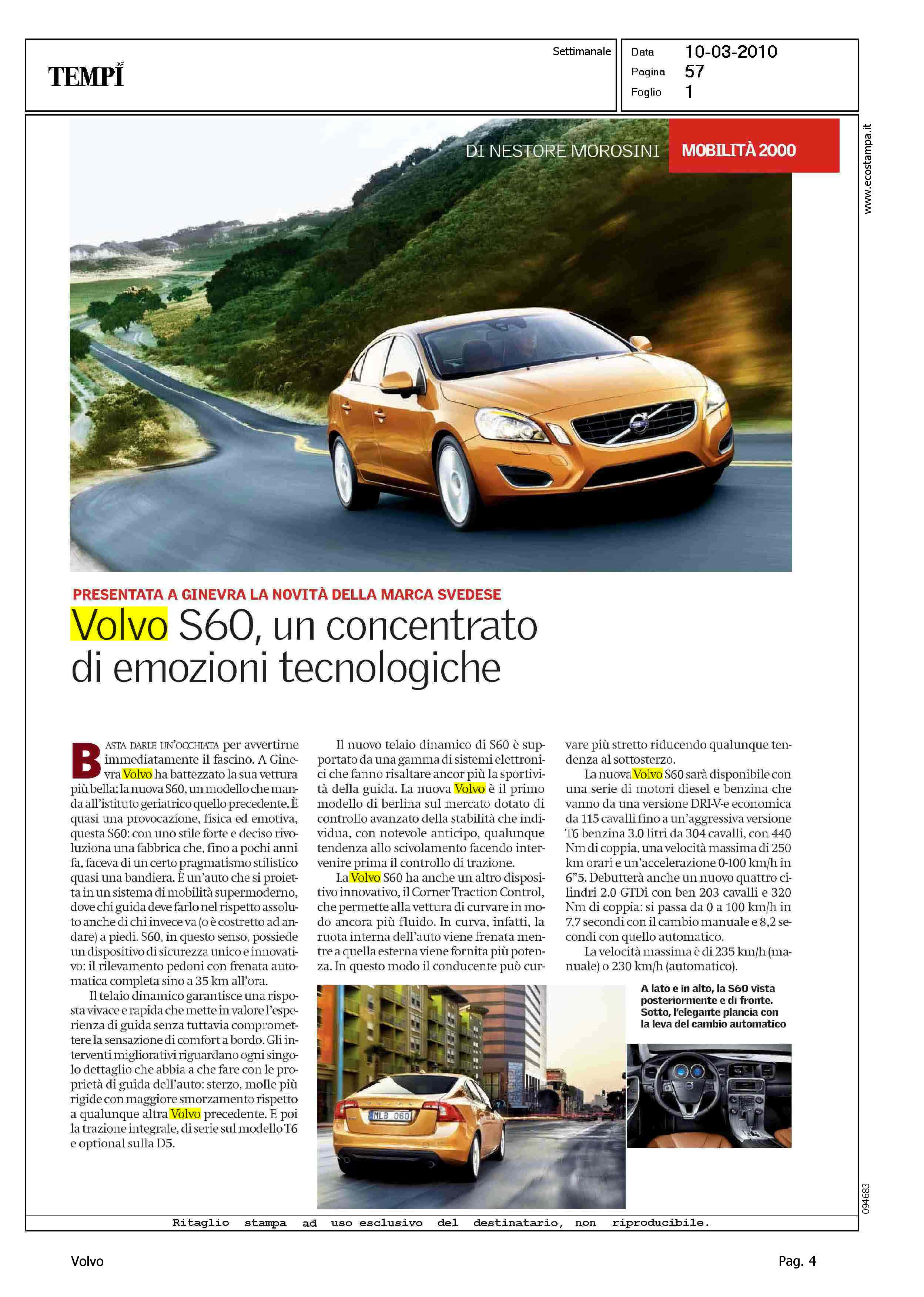 TEMPI

Settimanale

Data 10-03-2010
Pagina 57
Foglio 1

www.ecostampa.it

DI NESTORE MOROSINI MOBILITÀ 2000

PRESENTATA A GINEVRA LA NOVITÀ DELLA MARCA SVEDESE

Volvo S60, un concentrato di emozioni tecnologiche

BASTA DARLE UN'OCCHIATA per avvertirne immediatamente il fascino. A Ginevra Volvo ha battezzato la sua vettura più bella: la nuova S60, un modello che manda all'istituto geriatrico quello precedente. È quasi una provocazione, fisica ed emotiva, questa S60: con uno stile forte e deciso rivoluziona una fabbrica che, fino a pochi anni fa, faceva di un certo pragmatismo stilistico quasi una bandiera. È un'auto che si proietta in un sistema di mobilità supermoderno, dove chi guida deve farlo nel rispetto assoluto anche di chi invece va (o è costretto ad andare) a piedi. S60, in questo senso, possiede un dispositivo di sicurezza unico e innovativo: il rilevamento pedoni con frenata automatica completa sino a 35 km all'ora.

Il telaio dinamico garantisce una risposta vivace e rapida che mette in valore l'esperienza di guida senza tuttavia compromettere la sensazione di comfort a bordo. Gli interventi migliorativi riguardano ogni singolo dettaglio che abbia a che fare con le proprietà di guida dell'auto: sterzo, molle più rigide con maggiore smorzamento rispetto a qualunque altra Volvo precedente. E poi la trazione integrale, di serie sul modello T6 e optional sulla D5.

Il nuovo telaio dinamico di S60 è supportato da una gamma di sistemi elettronici che fanno risaltare ancor più la sportività della guida. La nuova Volvo è il primo modello di berlina sul mercato dotato di controllo avanzato della stabilità che individua, con notevole anticipo, qualunque tendenza allo scivolamento facendo intervenire prima il controllo di trazione.

La Volvo S60 ha anche un altro dispositivo innovativo, il Corner Traction Control, che permette alla vettura di curvare in modo ancora più fluido. In curva, infatti, la ruota interna dell'auto viene frenata mentre a quella esterna viene fornita più potenza. In questo modo il conducente può curvare più stretto riducendo qualunque tendenza al sottosterzo.

La nuova Volvo S60 sarà disponibile con una serie di motori diesel e benzina che vanno da una versione DRI-V-e economica da 115 cavalli fino a un'aggressiva versione T6 benzina 3.0 litri da 304 cavalli, con 440 Nm di coppia, una velocità massima di 250 km orari e un'accelerazione 0-100 km/h in 6"5. Debutterà anche un nuovo quattro cilindri 2.0 GTDi con ben 203 cavalli e 320 Nm di coppia: si passa da 0 a 100 km/h in 7,7 secondi con il cambio manuale e 8,2 secondi con quello automatico.

La velocità massima è di 235 km/h (manuale) o 230 km/h (automatico).

A lato e in alto, la S60 vista posteriormente e di fronte. Sotto, l'elegante plancia con la leva del cambio automatico

MLB 060

094683

Ritaglio stampa ad uso esclusivo del destinatario, non riproducibile.

Volvo

Pag. 4